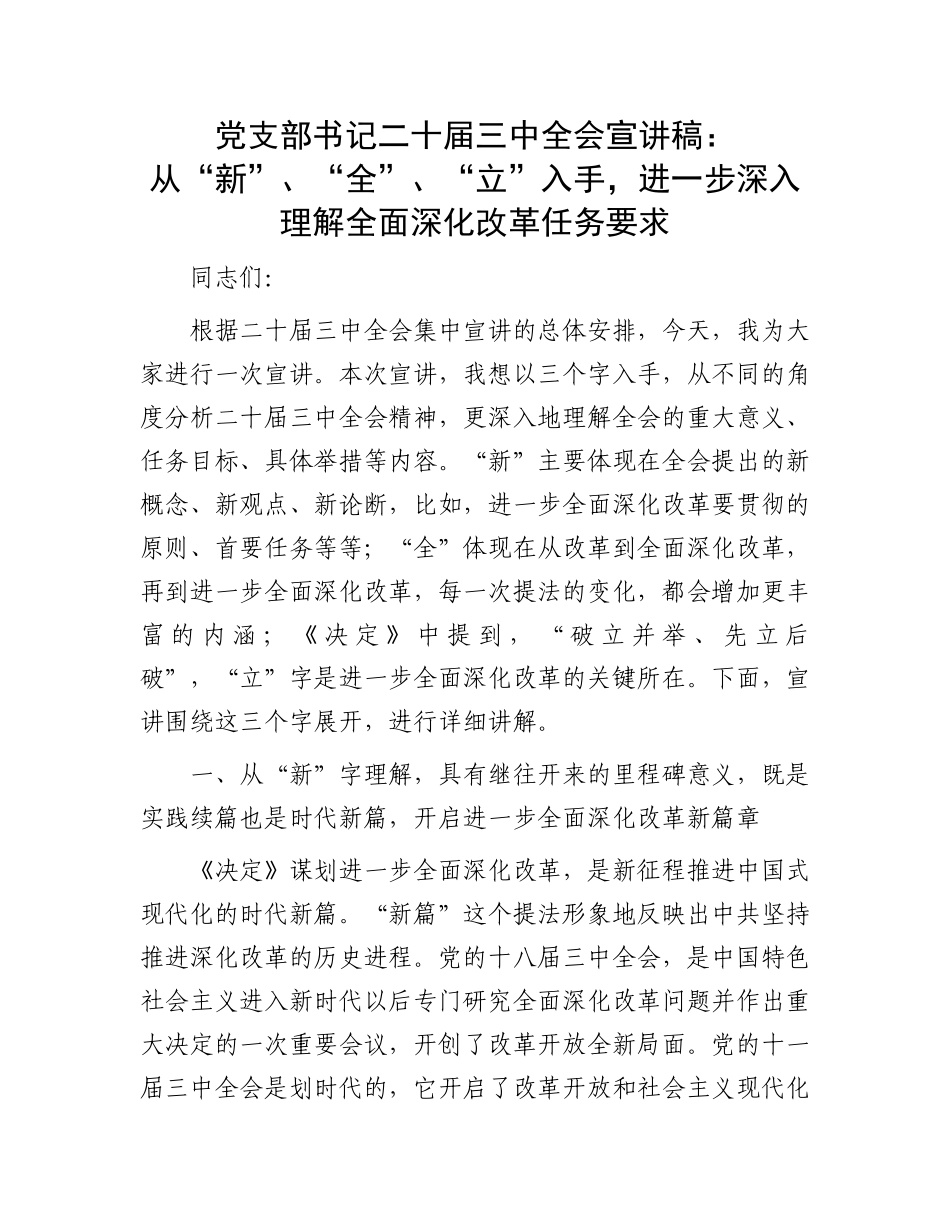 党支部书记二十届三中全会宣讲稿：从“新”、“全”、“立”入手，进一步深入理解全面深化改革任务要求

同志们：

根据二十届三中全会集中宣讲的总体安排，今天，我为大家进行一次宣讲。本次宣讲，我想以三个字入手，从不同的角度分析二十届三中全会精神，更深入地理解全会的重大意义、任务目标、具体举措等内容。“新”主要体现在全会提出的新概念、新观点、新论断，比如，进一步全面深化改革要贯彻的原则、首要任务等等；“全”体现在从改革到全面深化改革，再到进一步全面深化改革，每一次提法的变化，都会增加更丰富的内涵；《决定》中提到，“破立并举、先立后破”，“立”字是进一步全面深化改革的关键所在。下面，宣讲围绕这三个字展开，进行详细讲解。

一、从“新”字理解，具有继往开来的里程碑意义，既是实践续篇也是时代新篇，开启进一步全面深化改革新篇章

《决定》谋划进一步全面深化改革，是新征程推进中国式现代化的时代新篇。“新篇”这个提法形象地反映出中共坚持推进深化改革的历史进程。党的十八届三中全会，是中国特色社会主义进入新时代以后专门研究全面深化改革问题并作出重大决定的一次重要会议，开创了改革开放全新局面。党的十一届三中全会是划时代的，它开启了改革开放和社会主义现代化